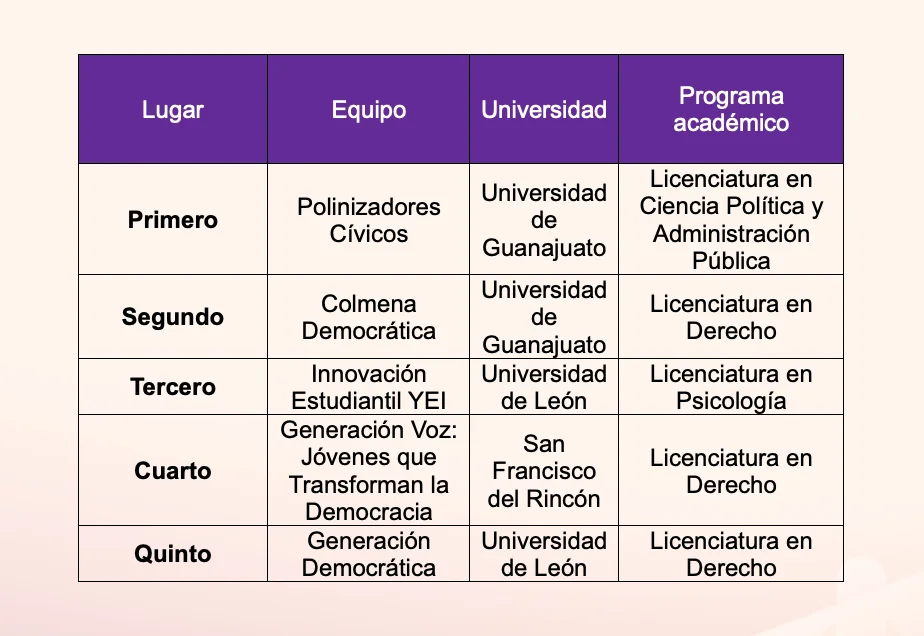 | Lugar | Equipo | Universidad | Programa académico |
|---|---|---|---|
| Primero | Polinizadores Cívicos | Universidad de Guanajuato | Licenciatura en Ciencia Política y Administración Pública |
| Segundo | Colmena Democrática | Universidad de Guanajuato | Licenciatura en Derecho |
| Tercero | Innovación Estudiantil YEI | Universidad de León | Licenciatura en Psicología |
| Cuarto | Generación Voz: Jóvenes que Transforman la Democracia | San Francisco del Rincón | Licenciatura en Derecho |
| Quinto | Generación Democrática | Universidad de León | Licenciatura en Derecho |